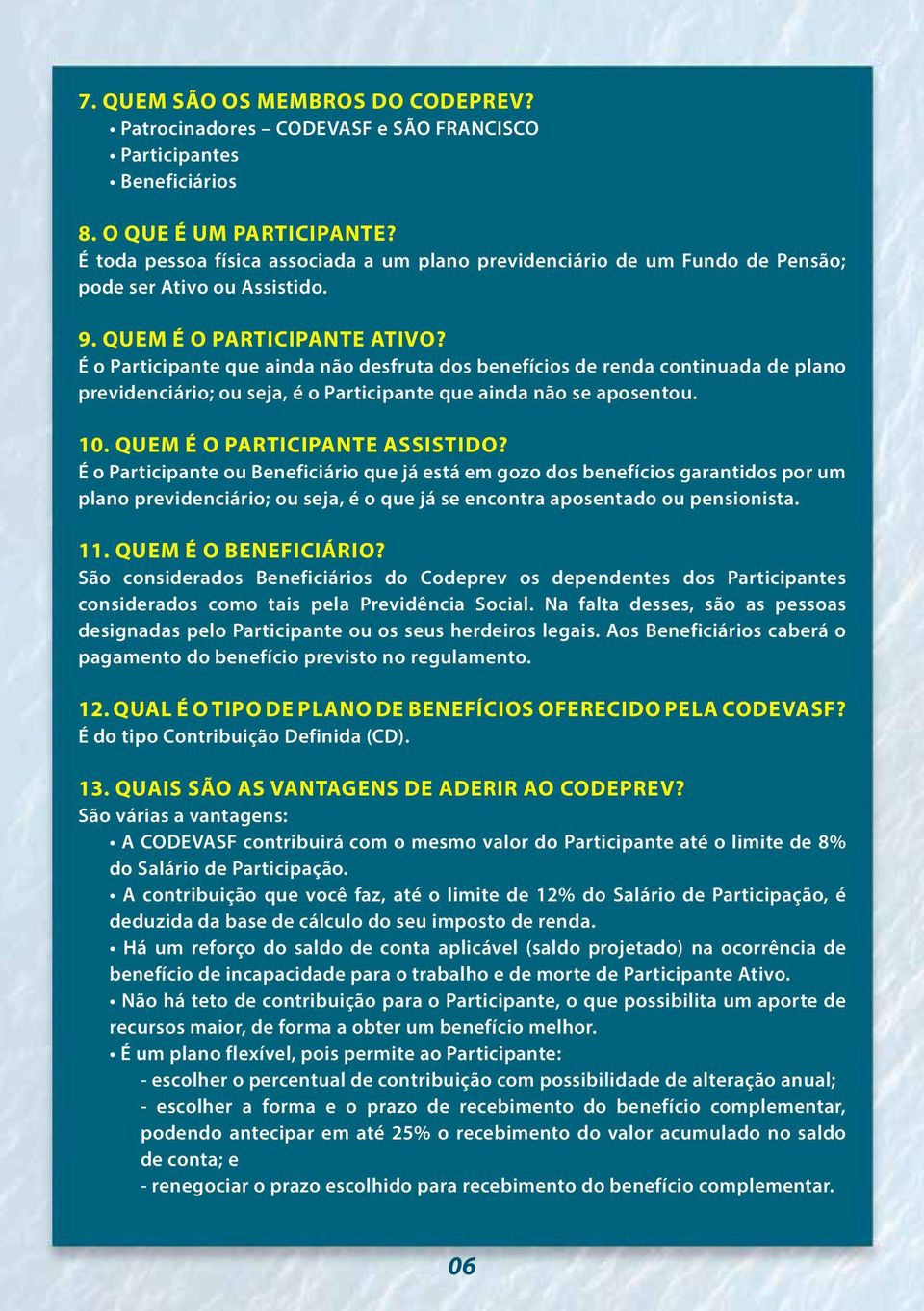 7. QUEM SÃO OS MEMBROS DO CODEPREV?
• Patrocinadores – CODEVASF e SÃO FRANCISCO
• Participantes
• Beneficiários

8. O QUE É UM PARTICIPANTE?
É toda pessoa física associada a um plano previdenciário de um Fundo de Pensão; pode ser Ativo ou Assistido.

9. QUEM É O PARTICIPANTE ATIVO?
É o Participante que ainda não desfruta dos benefícios de renda continuada de plano previdenciário; ou seja, é o Participante que ainda não se aposentou.

10. QUEM É O PARTICIPANTE ASSISTIDO?
É o Participante ou Beneficiário que já está em gozo dos benefícios garantidos por um plano previdenciário; ou seja, é o que já se encontra aposentado ou pensionista.

11. QUEM É O BENEFICIÁRIO?
São considerados Beneficiários do Codeprev os dependentes dos Participantes considerados como tais pela Previdência Social. Na falta desses, são as pessoas designadas pelo Participante ou os seus herdeiros legais. Aos Beneficiários caberá o pagamento do benefício previsto no regulamento.

12. QUAL É O TIPO DE PLANO DE BENEFÍCIOS OFERECIDO PELA CODEVASF?
É do tipo Contribuição Definida (CD).

13. QUAIS SÃO AS VANTAGENS DE ADERIR AO CODEPREV?
São várias a vantagens:
• A CODEVASF contribuirá com o mesmo valor do Participante até o limite de 8% do Salário de Participação.
• A contribuição que você faz, até o limite de 12% do Salário de Participação, é deduzida da base de cálculo do seu imposto de renda.
• Há um reforço do saldo de conta aplicável (saldo projetado) na ocorrência de benefício de incapacidade para o trabalho e de morte de Participante Ativo.
• Não há teto de contribuição para o Participante, o que possibilita um aporte de recursos maior, de forma a obter um benefício melhor.
• É um plano flexível, pois permite ao Participante:
- escolher o percentual de contribuição com possibilidade de alteração anual;
- escolher a forma e o prazo de recebimento do benefício complementar, podendo antecipar em até 25% o recebimento do valor acumulado no saldo de conta; e
- renegociar o prazo escolhido para recebimento do benefício complementar.

06